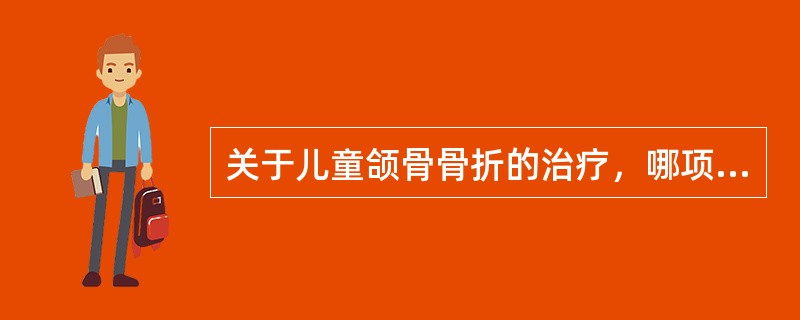 关于儿童颌骨骨折的治疗，哪项...